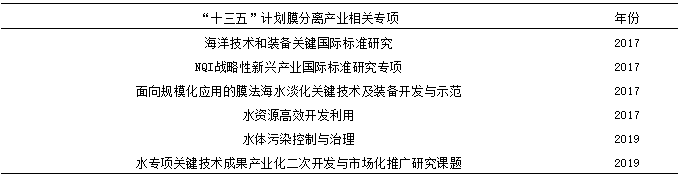 | “十三五”计划膜分离产业相关专项 | 年份 |
|---|---|
| 海洋技术和装备关键国际标准研究 | 2017 |
| NQI战略性新兴产业国际标准研究专项 | 2017 |
| 面向规模化应用的膜法海水淡化关键技术及装备开发与示范 | 2017 |
| 水资源高效开发利用 | 2017 |
| 水体污染控制与治理 | 2019 |
| 水专项关键技术成果产业化二次开发与市场化推广研究课题 | 2019 |